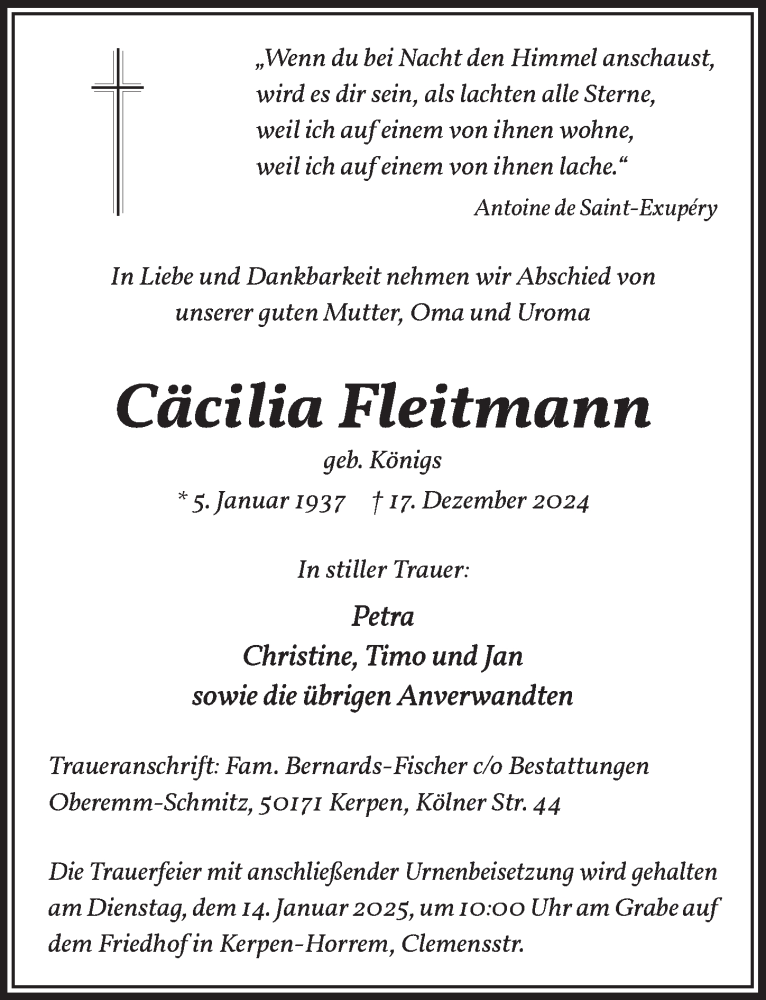 „Wenn du bei Nacht den Himmel anschaust,
wird es dir sein, als lachten alle Sterne,
weil ich auf einem von ihnen wohne,
weil ich auf einem von ihnen lache.“

Antoine de Saint-Exupéry

In Liebe und Dankbarkeit nehmen wir Abschied von unserer guten Mutter, Oma und Uroma

Cäcilia Fleitmann

geb. Königs

* 5. Januar 1937 † 17. Dezember 2024

In stiller Trauer:

Petra
Christine, Timo und Jan
sowie die übrigen Anverwandten

Traueranschrift: Fam. Bernards-Fischer c/o Bestattungen Oberemm-Schmitz, 50171 Kerpen, Kölner Str. 44

Die Trauerfeier mit anschließender Urnenbeisetzung wird gehalten am Dienstag, dem 14. Januar 2025, um 10:00 Uhr am Grabe auf dem Friedhof in Kerpen-Horrem, Clemensstr.